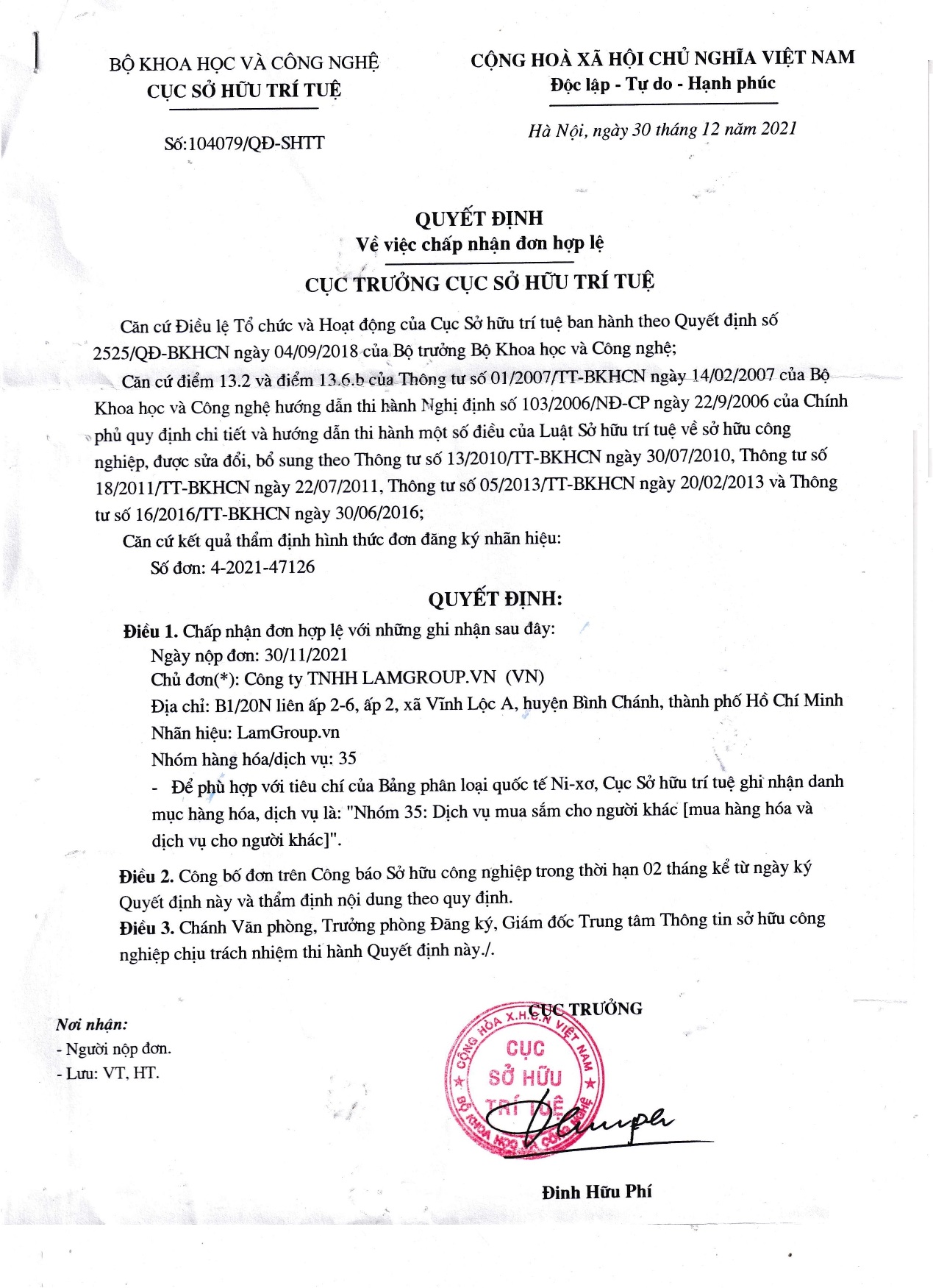 BỘ KHOA HỌC VÀ CÔNG NGHỆ
CỤC SỞ HỮU TRÍ TUỆ

Số:104079/QĐ-SHTT

CỘNG HOÀ XÃ HỘI CHỦ NGHĨA VIỆT NAM
Độc lập - Tự do - Hạnh phúc

Hà Nội, ngày 30 tháng 12 năm 2021

QUYẾT ĐỊNH
Về việc chấp nhận đơn hợp lệ

CỤC TRƯỞNG CỤC SỞ HỮU TRÍ TUỆ

Căn cứ Điều lệ Tổ chức và Hoạt động của Cục Sở hữu trí tuệ ban hành theo Quyết định số 2525/QĐ-BKHCN ngày 04/09/2018 của Bộ trưởng Bộ Khoa học và Công nghệ;

Căn cứ điểm 13.2 và điểm 13.6.b của Thông tư số 01/2007/TT-BKHCN ngày 14/02/2007 của Bộ Khoa học và Công nghệ hướng dẫn thi hành Nghị định số 103/2006/NĐ-CP ngày 22/9/2006 của Chính phủ quy định chi tiết và hướng dẫn thi hành một số điều của Luật Sở hữu trí tuệ về sở hữu công nghiệp, được sửa đổi, bổ sung theo Thông tư số 13/2010/TT-BKHCN ngày 30/07/2010, Thông tư số 18/2011/TT-BKHCN ngày 22/07/2011, Thông tư số 05/2013/TT-BKHCN ngày 20/02/2013 và Thông tư số 16/2016/TT-BKHCN ngày 30/06/2016;

Căn cứ kết quả thẩm định hình thức đơn đăng ký nhãn hiệu:
Số đơn: 4-2021-47126

QUYẾT ĐỊNH:

Điều 1. Chấp nhận đơn hợp lệ với những ghi nhận sau đây:
Ngày nộp đơn: 30/11/2021
Chủ đơn(*): Công ty TNHH LAMGROUP.VN (VN)
Địa chỉ: B1/20N liên ấp 2-6, ấp 2, xã Vĩnh Lộc A, huyện Bình Chánh, thành phố Hồ Chí Minh
Nhãn hiệu: LamGroup.vn
Nhóm hàng hóa/dịch vụ: 35
- Để phù hợp với tiêu chí của Bảng phân loại quốc tế Ni-xơ, Cục Sở hữu trí tuệ ghi nhận danh mục hàng hóa, dịch vụ là: "Nhóm 35: Dịch vụ mua sắm cho người khác [mua hàng hóa và dịch vụ cho người khác]".

Điều 2. Công bố đơn trên Công báo Sở hữu công nghiệp trong thời hạn 02 tháng kể từ ngày ký Quyết định này và thẩm định nội dung theo quy định.

Điều 3. Chánh Văn phòng, Trưởng phòng Đăng ký, Giám đốc Trung tâm Thông tin sở hữu công nghiệp chịu trách nhiệm thi hành Quyết định này./.

Nơi nhận:
- Người nộp đơn.
- Lưu: VT, HT.

CỤC TRƯỞNG

CỘNG HÒA X.H.C.N VIỆT NAM
CỤC SỞ HỮU TRÍ TUỆ
BỘ KHOA HỌC VÀ CÔNG NGHỆ

Đinh Hữu Phí